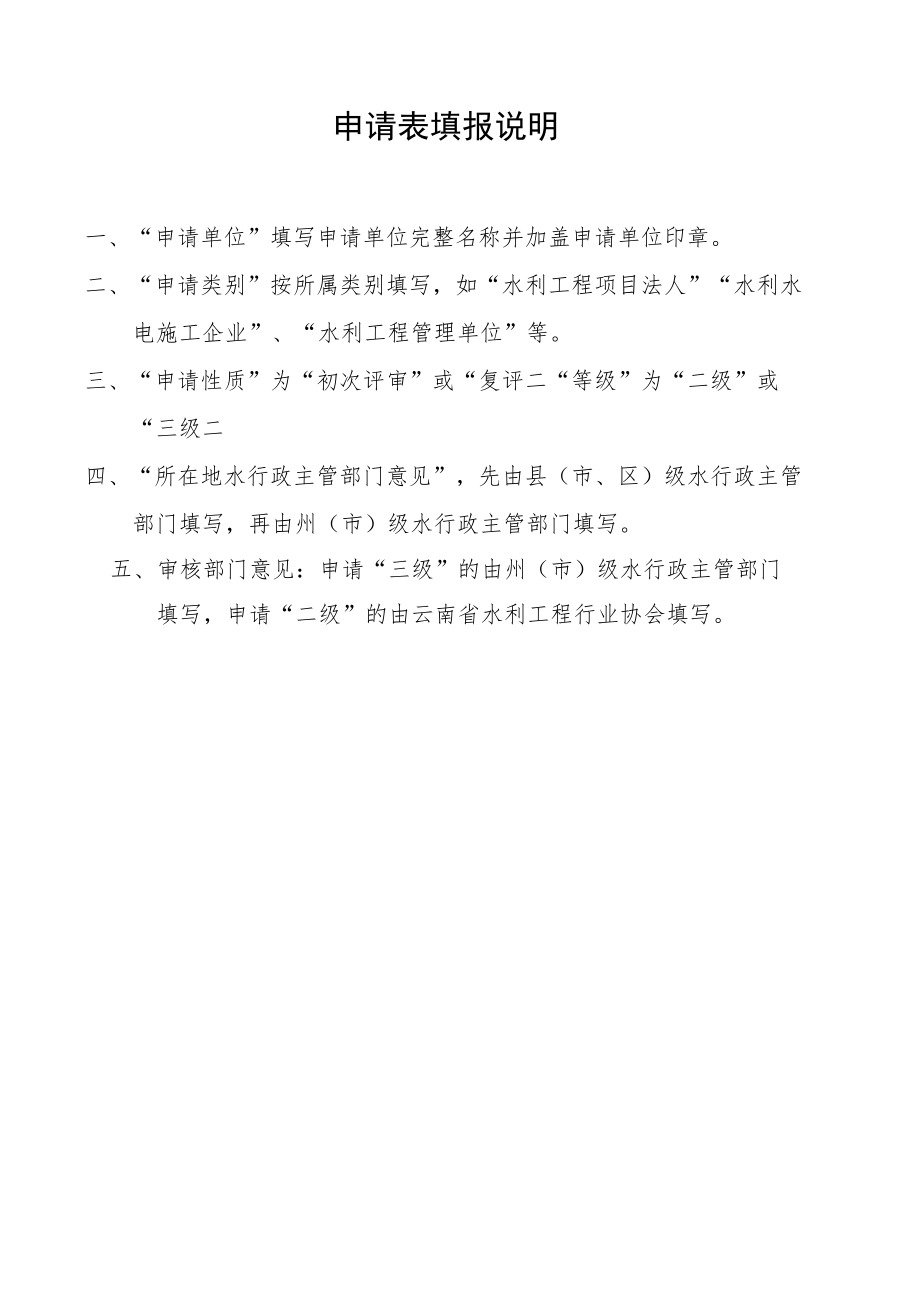 申请表填报说明

一、“申请单位”填写申请单位完整名称并加盖申请单位印章。

二、“申请类别”按所属类别填写，如“水利工程项目法人”“水利水电施工企业”、“水利工程管理单位”等。

三、“申请性质”为“初次评审”或“复评二“等级”为“二级”或“三级二

四、“所在地水行政主管部门意见”，先由县（市、区）级水行政主管部门填写，再由州（市）级水行政主管部门填写。

五、审核部门意见：申请“三级”的由州（市）级水行政主管部门填写，申请“二级”的由云南省水利工程行业协会填写。